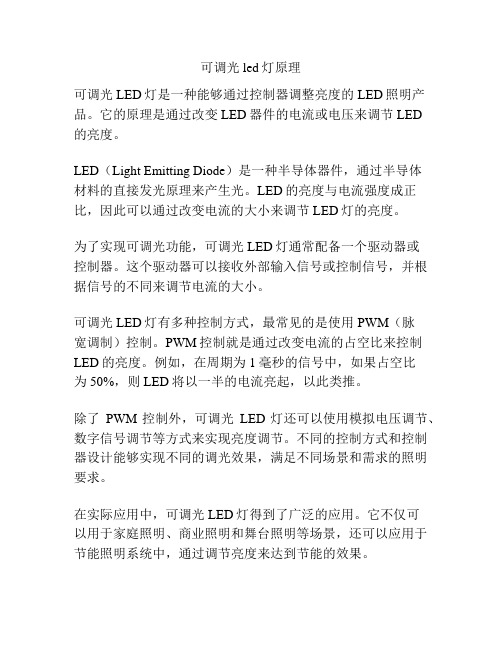 可调光 led 灯原理

可调光 LED 灯是一种能够通过控制器调整亮度的 LED 照明产品。它的原理是通过改变 LED 器件的电流或电压来调节 LED 的亮度。

LED（Light Emitting Diode）是一种半导体器件，通过半导体材料的直接发光原理来产生光。LED 的亮度与电流强度成正比，因此可以通过改变电流的大小来调节 LED 灯的亮度。

为了实现可调光功能，可调光 LED 灯通常配备一个驱动器或控制器。这个驱动器可以接收外部输入信号或控制信号，并根据信号的不同来调节电流的大小。

可调光 LED 灯有多种控制方式，最常见的是使用 PWM（脉宽调制）控制。PWM 控制就是通过改变电流的占空比来控制 LED 的亮度。例如，在周期为 1 毫秒的信号中，如果占空比为 50%，则 LED 将以一半的电流亮起，以此类推。

除了 PWM 控制外，可调光 LED 灯还可以使用模拟电压调节、数字信号调节等方式来实现亮度调节。不同的控制方式和控制器设计能够实现不同的调光效果，满足不同场景和需求的照明要求。

在实际应用中，可调光 LED 灯得到了广泛的应用。它不仅可以用于家庭照明、商业照明和舞台照明等场景，还可以应用于节能照明系统中，通过调节亮度来达到节能的效果。